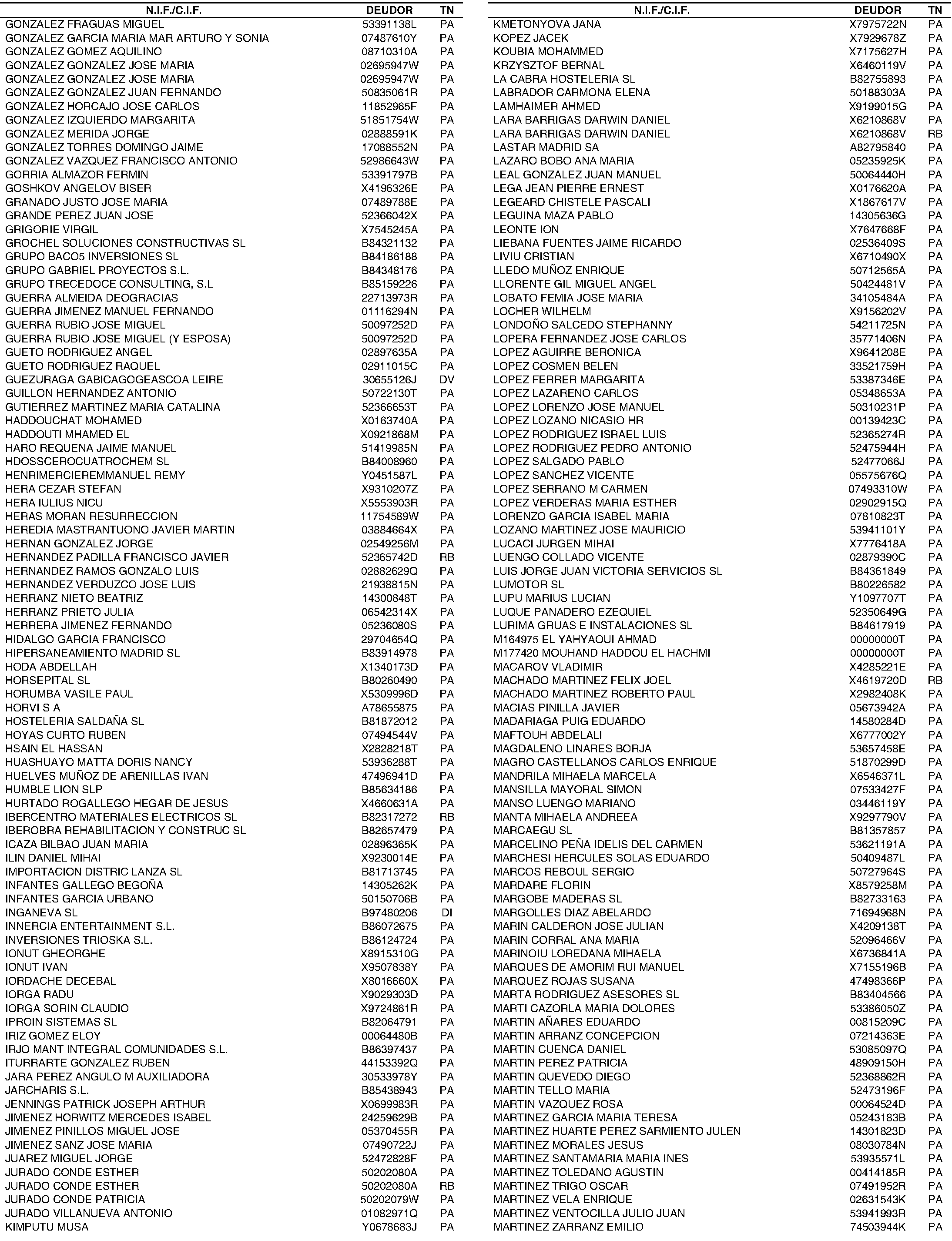 | N.I.F./C.I.F. | DEUDOR | TN |
|---|---|---|
| GONZALEZ FRAGUAS MIGUEL | 53391138L | PA |
| GONZALEZ GARCIA MARIA MAR ARTURO Y SONIA | 07487610Y | PA |
| GONZALEZ GOMEZ AQUILINO | 08710310A | PA |
| GONZALEZ GONZALEZ JOSE MARIA | 02695947W | PA |
| GONZALEZ GONZALEZ JOSE MARIA | 02695947W | PA |
| GONZALEZ GONZALEZ JUAN FERNANDO | 50835061R | PA |
| GONZALEZ HORCAJO JOSE CARLOS | 11852965F | PA |
| GONZALEZ IZQUIERDO MARGARITA | 51851754W | PA |
| GONZALEZ MERIDA JORGE | 02888591K | PA |
| GONZALEZ TORRES DOMINGO JAIME | 17088552N | PA |
| GONZALEZ VAZQUEZ FRANCISCO ANTONIO | 52986643W | PA |
| GORRIA ALMAZOR FERMIN | 53391797B | PA |
| GOSHKOV ANGELOV BISER | X4196326E | PA |
| GRANADO JUSTO JOSE MARIA | 07489788E | PA |
| GRANDE PEREZ JUAN JOSE | 52366042X | PA |
| GRIGORIE VIRGIL | X7545245A | PA |
| GROCHEL SOLUCIONES CONSTRUCTIVAS SL | B84321132 | PA |
| GRUPO BACO5 INVERSIONES SL | B84186188 | PA |
| GRUPO GABRIEL PROYECTOS S.L. | B84348176 | PA |
| GRUPO TRECEDOCE CONSULTING, S.L | B85159226 | PA |
| GUERRA ALMEIDA DEOGRACIAS | 22713973R | PA |
| GUERRA JIMENEZ MANUEL FERNANDO | 01116294N | PA |
| GUERRA RUBIO JOSE MIGUEL | 50097252D | PA |
| GUERRA RUBIO JOSE MIGUEL (Y ESPOSA) | 50097252D | PA |
| GUETO RODRIGUEZ ANGEL | 02897635A | PA |
| GUETO RODRIGUEZ RAQUEL | 02911015C | PA |
| GUEZURAGA GABICAGOGEASCOA LEIRE | 30655126J | DV |
| GUILLON HERNANDEZ ANTONIO | 50722130T | PA |
| GUTIERREZ MARTINEZ MARIA CATALINA | 52366653T | PA |
| HADDOUCHAT MOHAMED | X0163740A | PA |
| HADDOUTI MHAMED EL | X0921868M | PA |
| HARO REQUENA JAIME MANUEL | 51419985N | PA |
| HDOSSCEROCUATROCHEM SL | B84008960 | PA |
| HENRIMERCIEREMMANUEL REMY | Y0451587L | PA |
| HERA CEZAR STEFAN | X9310207Z | PA |
| HERA IULIUS NICU | X5553903R | PA |
| HERAS MORAN RESURRECCION | 11754589W | PA |
| HEREDIA MASTRANTUONO JAVIER MARTIN | 03884664X | PA |
| HERNAN GONZALEZ JORGE | 02549256M | PA |
| HERNANDEZ PADILLA FRANCISCO JAVIER | 52365742D | RB |
| HERNANDEZ RAMOS GONZALO LUIS | 02882629Q | PA |
| HERNANDEZ VERDUZCO JOSE LUIS | 21938815N | PA |
| HERRANZ NIETO BEATRIZ | 14300848T | PA |
| HERRANZ PRIETO JULIA | 06542314X | PA |
| HERRERA JIMENEZ FERNANDO | 05236080S | PA |
| HIDALGO GARCIA FRANCISCO | 29704654Q | PA |
| HIPERSANEAMIENTO MADRID SL | B83914978 | PA |
| HODA ABDELLAH | X1340173D | PA |
| HORSEPITAL SL | B80260490 | PA |
| HORUMBA VASILE PAUL | X5309996D | PA |
| HORVI S A | A78655875 | PA |
| HOSTELERIA SALDAÑA SL | B81872012 | PA |
| HOYAS CURTO RUBEN | 07494544V | PA |
| HSAIN EL HASSAN | X2828218T | PA |
| HUASHUAYO MATTA DORIS NANCY | 53936288T | PA |
| HUELVES MUÑOZ DE ARENILLAS IVAN | 47496941D | PA |
| HUMBLE LION SLP | B85634186 | PA |
| HURTADO ROGALLEGO HEGAR DE JESUS | X4660631A | PA |
| IBERCENTRO MATERIALES ELECTRICOS SL | B82317272 | RB |
| IBEROBRA REHABILITACION Y CONSTRUC SL | B82657479 | PA |
| ICAZA BILBAO JUAN MARIA | 02896365K | PA |
| ILIN DANIEL MIHAI | X9230014E | PA |
| IMPORTACION DISTRIC LANZA SL | B81713745 | PA |
| INFANTES GALLEGO BEGOÑA | 14305262K | PA |
| INFANTES GARCIA URBANO | 50150706B | PA |
| INGANEVA SL | B97480206 | DI |
| INNERCIA ENTERTAINMENT S.L. | B86072675 | PA |
| INVERSIONES TRIOSKA S.L. | B86124724 | PA |
| IONUT GHEORGHE | X8915310G | PA |
| IONUT IVAN | X9507838Y | PA |
| IORDACHE DECEBAL | X8016660X | PA |
| IORGA RADU | X9029303D | PA |
| IORGA SORIN CLAUDIO | X9724861R | PA |
| IPROIN SISTEMAS SL | B82064791 | PA |
| IRIZ GOMEZ ELOY | 00064480B | PA |
| IRJO MANT INTEGRAL COMUNIDADES S.L. | B86397437 | PA |
| ITURRARTE GONZALEZ RUBEN | 44153392Q | PA |
| JARA PEREZ ANGULO M AUXILIADORA | 30533978Y | PA |
| JARCHARIS S.L. | B85438943 | PA |
| JENNINGS PATRICK JOSEPH ARTHUR | X0699983R | PA |
| JIMENEZ HORWITZ MERCEDES ISABEL | 24259629B | PA |
| JIMENEZ PINILLOS MIGUEL JOSE | 05370455R | PA |
| JIMENEZ SANZ JOSE MARIA | 07490722J | PA |
| JUAREZ MIGUEL JORGE | 52472828F | PA |
| JURADO CONDE ESTHER | 50202080A | PA |
| JURADO CONDE ESTHER | 50202080A | RB |
| JURADO CONDE PATRICIA | 50202079W | PA |
| JURADO VILLANUEVA ANTONIO | 01082971Q | PA |
| KIMPUTU MUSA | Y0678683J | PA |

| N.I.F./C.I.F. | DEUDOR | TN |
|---|---|---|
| KMETONYOVA JANA | X7975722N | PA |
| KOPEZ JACEK | X7929678Z | PA |
| KOUBIA MOHAMMED | X7175627H | PA |
| KRZYSZTOF BERNAL | X6460119V | PA |
| LA CABRA HOSTELERIA SL | B82755893 | PA |
| LABRADOR CARMONA ELENA | 50188303A | PA |
| LAMHAIMER AHMED | X9199015G | PA |
| LARA BARRIGAS DARWIN DANIEL | X6210868V | PA |
| LARA BARRIGAS DARWIN DANIEL | X6210868V | RB |
| LASTAR MADRID SA | A82795840 | PA |
| LAZARO BOBO ANA MARIA | 05235925K | PA |
| LEAL GONZALEZ JUAN MANUEL | 50064440H | PA |
| LEGA JEAN PIERRE ERNEST | X0176620A | PA |
| LEGEARD CHISTELE PASCALI | X1867617V | PA |
| LEGUINA MAZA PABLO | 14305636G | PA |
| LEONTE ION | X7647668F | PA |
| LIEBANA FUENTES JAIME RICARDO | 02536409S | PA |
| LIVIU CRISTIAN | X6710490X | PA |
| LLEDO MUÑOZ ENRIQUE | 50712565A | PA |
| LLORENTE GIL MIGUEL ANGEL | 50424481V | PA |
| LOBATO FEMIA JOSE MARIA | 34105484A | PA |
| LOCHER WILHELM | X9156202V | PA |
| LONDOÑO SALCEDO STEPHANNY | 54211725N | PA |
| LOPERA FERNANDEZ JOSE CARLOS | 35771406N | PA |
| LOPEZ AGUIRRE BERONICA | X9641208E | PA |
| LOPEZ COSMEN BELEN | 33521759H | PA |
| LOPEZ FERRER MARGARITA | 53387346E | PA |
| LOPEZ LAZARENO CARLOS | 05348653A | PA |
| LOPEZ LORENZO JOSE MANUEL | 50310231P | PA |
| LOPEZ LOZANO NICASIO HR | 00139423C | PA |
| LOPEZ RODRIGUEZ ISRAEL LUIS | 52365274R | PA |
| LOPEZ RODRIGUEZ PEDRO ANTONIO | 52475944H | PA |
| LOPEZ SALGADO PABLO | 52477066J | PA |
| LOPEZ SANCHEZ VICENTE | 05575676Q | PA |
| LOPEZ SERRANO M CARMEN | 07493310W | PA |
| LOPEZ VERDERAS MARIA ESTHER | 02902915Q | PA |
| LORENZO GARCIA ISABEL MARIA | 07810823T | PA |
| LOZANO MARTINEZ JOSE MAURICIO | 53941101Y | PA |
| LUCACI JURGEN MIHAI | X7776418A | PA |
| LUENGO COLLADO VICENTE | 02879390C | PA |
| LUIS JORGE JUAN VICTORIA SERVICIOS SL | B84361849 | PA |
| LUMOTOR SL | B80226582 | PA |
| LUPU MARIUS LUCIAN | Y1097707T | PA |
| LUQUE PANADERO EZEQUIEL | 52350649G | PA |
| LURIMA GRUAS E INSTALACIONES SL | B84617919 | PA |
| M164975 EL YAHYAOUI AHMAD | 00000000T | PA |
| M177420 MOUHAND HADDOU EL HACHMI | 00000000T | PA |
| MACAROV VLADIMIR | X4285221E | PA |
| MACHADO MARTINEZ FELIX JOEL | X4619720D | RB |
| MACHADO MARTINEZ ROBERTO PAUL | X2982408K | PA |
| MACIAS PINILLA JAVIER | 05673942A | PA |
| MADARIAGA PUIG EDUARDO | 14580284D | PA |
| MAFTOUH ABDELALI | X6777002Y | PA |
| MAGDALENO LINARES BORJA | 53657458E | PA |
| MAGRO CASTELLANOS CARLOS ENRIQUE | 51870299D | PA |
| MANDRILA MIHAELA MARCELA | X6546371L | PA |
| MANSILLA MAYORAL SIMON | 07533427F | PA |
| MANSO LUENGO MARIANO | 03446119Y | PA |
| MANTA MIHAELA ANDREEA | X9297790V | PA |
| MARCAEGU SL | B81357857 | PA |
| MARCELINO PEÑA IDELIS DEL CARMEN | 53621191A | PA |
| MARCHESI HERCULES SOLAS EDUARDO | 50409487L | PA |
| MARCOS REBOUL SERGIO | 50727964S | PA |
| MARDARE FLORIN | X8579258M | PA |
| MARGOBE MADERAS SL | B82733163 | PA |
| MARGOLLES DIAZ ABELARDO | 71694968N | PA |
| MARIN CALDERON JOSE JULIAN | X4209138T | PA |
| MARIN CORRAL ANA MARIA | 52096466V | PA |
| MARINOIU LOREDANA MIHAELA | X6736841A | PA |
| MARQUES DE AMORIM RUI MANUEL | X7155196B | PA |
| MARQUEZ ROJAS SUSANA | 47498366P | PA |
| MARTA RODRIGUEZ ASESORES SL | B83404566 | PA |
| MARTI CAZORLA MARIA DOLORES | 53386050Z | PA |
| MARTIN AÑARES EDUARDO | 00815209C | PA |
| MARTIN ARRANZ CONCEPCION | 07214363E | PA |
| MARTIN CUENCA DANIEL | 53085097Q | PA |
| MARTIN PEREZ PATRICIA | 48909150H | PA |
| MARTIN QUEVEDO DIEGO | 52368862R | PA |
| MARTIN TELLO MARIA | 52473196F | PA |
| MARTIN VAZQUEZ ROSA | 00064524D | PA |
| MARTINEZ GARCIA MARIA TERESA | 05243183B | PA |
| MARTINEZ HUARTE PEREZ SARMIENTO JULEN | 14301823D | PA |
| MARTINEZ MORALES JESUS | 08030784N | PA |
| MARTINEZ SANTAMARIA MARIA INES | 53935571L | PA |
| MARTINEZ TOLEDANO AGUSTIN | 00414185R | PA |
| MARTINEZ TRIGO OSCAR | 07491952R | PA |
| MARTINEZ VELA ENRIQUE | 02631543K | PA |
| MARTINEZ VENTOCILLA JULIO JUAN | 53941993R | PA |
| MARTINEZ ZARRANZ EMILIO | 74503944K | PA |